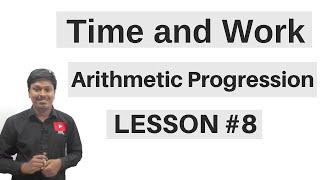 Time and Work

Arithmetic Progression

LESSON #8